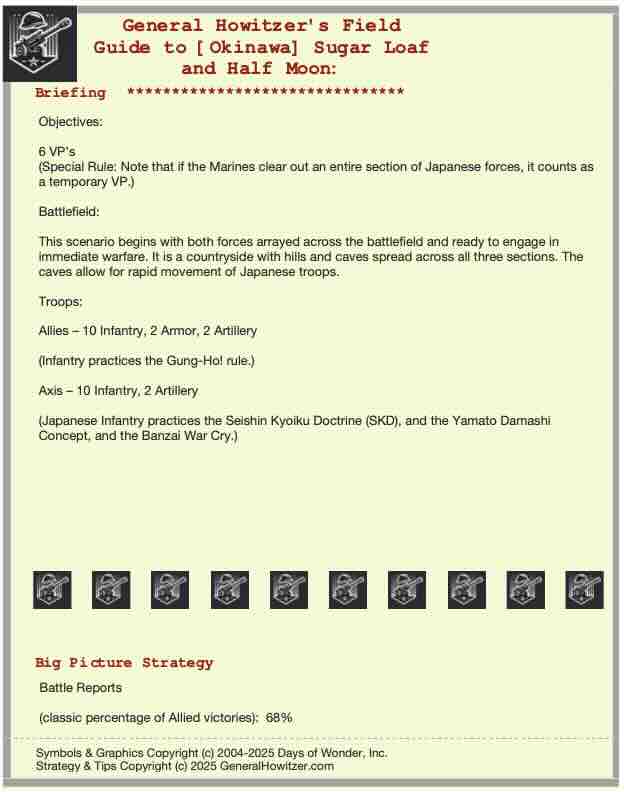 General Howitzer's Field Guide to [Okinawa] Sugar Loaf and Half Moon:

Briefing ********************************

Objectives:

6 VP's
(Special Rule: Note that if the Marines clear out an entire section of Japanese forces, it counts as a temporary VP.)

Battlefield:

This scenario begins with both forces arrayed across the battlefield and ready to engage in immediate warfare. It is a countryside with hills and caves spread across all three sections. The caves allow for rapid movement of Japanese troops.

Troops:

Allies – 10 Infantry, 2 Armor, 2 Artillery

(Infantry practices the Gung-Ho! rule.)

Axis – 10 Infantry, 2 Artillery

(Japanese Infantry practices the Seishin Kyoiku Doctrine (SKD), and the Yamato Damashi Concept, and the Banzai War Cry.)

Big Picture Strategy

Battle Reports

(classic percentage of Allied victories): 68%

Symbols & Graphics Copyright (c) 2004-2025 Days of Wonder, Inc.
Strategy & Tips Copyright (c) 2025 GeneralHowitzer.com